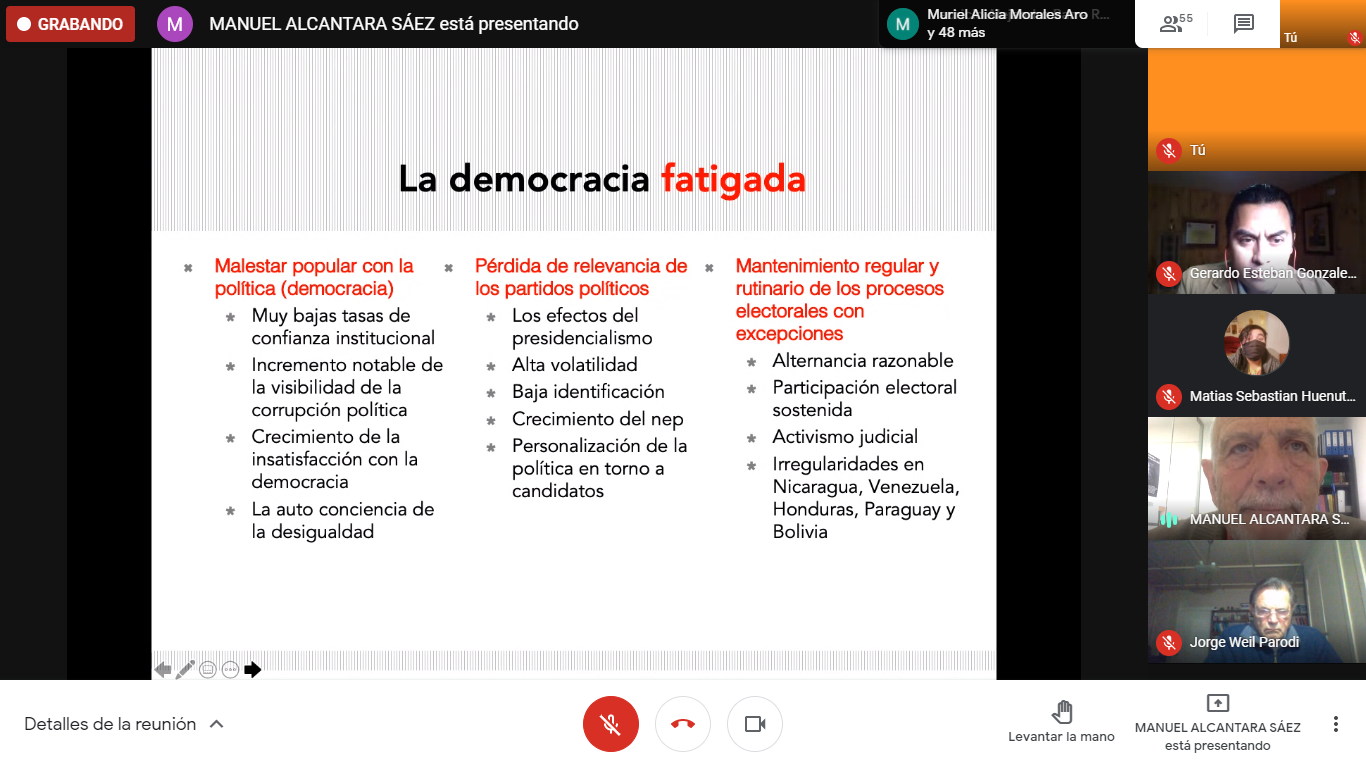 GRABANDO

M MANUEL ALCANTARA SÁEZ está presentando

M Muriel Alicia Morales Aro y 48 más

55

Tú

La democracia fatigada

Malestar popular con la política (democracia)
Muy bajas tasas de confianza institucional
Incremento notable de la visibilidad de la corrupción política
Crecimiento de la insatisfacción con la democracia
La auto conciencia de la desigualdad

Pérdida de relevancia de los partidos políticos
Los efectos del presidencialismo
Alta volatilidad
Baja identificación
Crecimiento del nep
Personalización de la política en torno a candidatos

Mantenimiento regular y rutinario de los procesos electorales con excepciones
Alternancia razonable
Participación electoral sostenida
Activismo judicial
Irregularidades en Nicaragua, Venezuela, Honduras, Paraguay y Bolivia

Tú

Gerardo Esteban Gonzale...

Matias Sebastian Huenut...

MANUEL ALCANTARA S...

Jorge Weil Parodi

Detalles de la reunión

Levantar la mano

MANUEL ALCANTARA SÁEZ está presentando